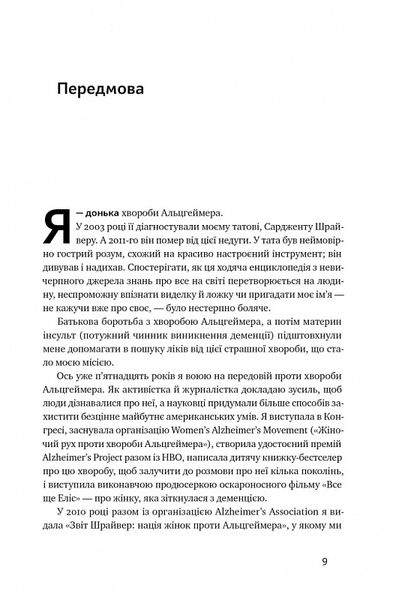 Передмова

Я — донька хвороби Альцгеймера.

У 2003 році її діагностували моєму татові, Сардженту Шрайверу. А 2011-го він помер від цієї недуги. У тата був неймовірно гострий розум, схожий на красиво настроєний інструмент; він дивував і надихав. Спостерігати, як ця ходяча енциклопедія з невичерпного джерела знань про все на світі перетворюється на людину, неспроможну впізнати виделку й ложку чи пригадати моє ім'я — не кажучи вже про своє, — було нестерпно боляче.

Батькова боротьба з хворобою Альцгеймера, а потім материн інсульт (потужний чинник виникнення деменції) підштовхнули мене допомагати в пошуку ліків від цієї страшної хвороби, що стало моєю місією.

Ось уже п'ятнадцять років я воюю на передовій проти хвороби Альцгеймера. Як активістка й журналістка докладаю зусиль, щоб люди дізнавалися про неї, а науковці придумали більше способів захистити безцінне майбутнє американських умів. Я виступала в Конгресі, заснувала організацію Women's Alzheimer's Movement («Жіночий рух проти хвороби Альцгеймера»), створила удостоєний премій Alzheimer's Project разом із HBO, написала дитячу книжку-бестселер про цю хворобу, щоб залучити до розмови про неї кілька поколінь, і виступила виконавчою продюсеркою оскароносного фільму «Все ще Еліс» — про жінку, яка зіткнулася з деменцією.

У 2010 році разом із організацією Alzheimer's Association я видала «Звіт Шрайвер: нація жінок проти Альцгеймера», у якому ми

9